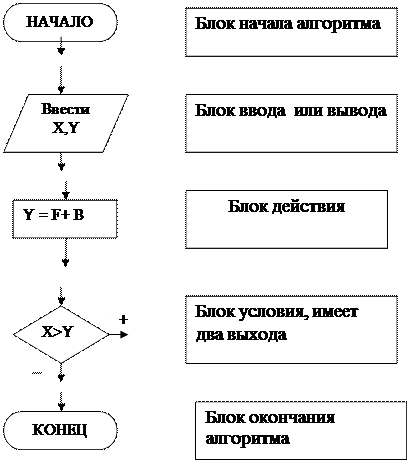 НАЧАЛО

Блок начала алгоритма

Ввести X,Y

Блок ввода или вывода

Y = F+ B

Блок действия

X>Y

+

—

Блок условия, имеет два выхода

КОНЕЦ

Блок окончания алгоритма